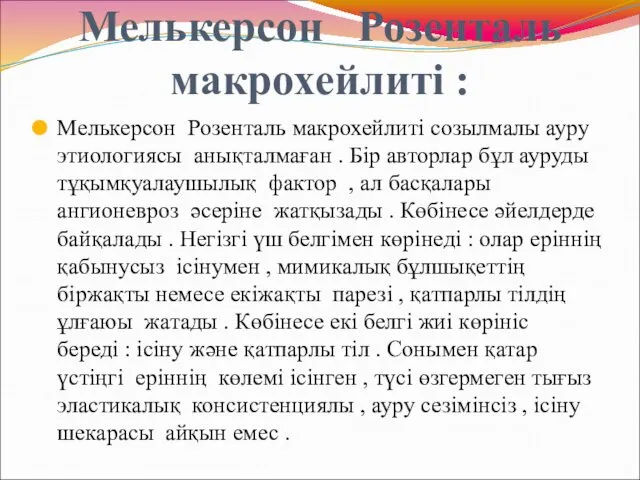 Мелькерсон  Розенталь макрохейлиті :

Мелькерсон  Розенталь макрохейлиті созылмалы ауру этиологиясы  анықталмаған . Бір авторлар бұл ауруды тұқымқуалаушылық  фактор  , ал басқалары ангионевроз  әсеріне  жатқызады . Көбінесе әйелдерде байқалады . Негізгі үш белгімен көрінеді : олар еріннің қабынусыз  ісінумен , мимикалық бұлшықеттің біржақты немесе екіжақты  парезі , қатпарлы тілдің ұлғаюы  жатады . Көбінесе екі белгі жиі көрініс береді : ісіну және қатпарлы тіл . Сонымен қатар үстіңгі  еріннің  көлемі ісінген , түсі өзгермеген тығыз эластикалық  консистенциялы , ауру сезімінсіз , ісіну шекарасы  айқын емес .